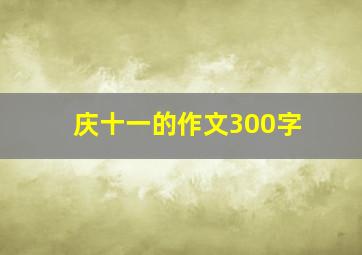 庆十一的作文300字